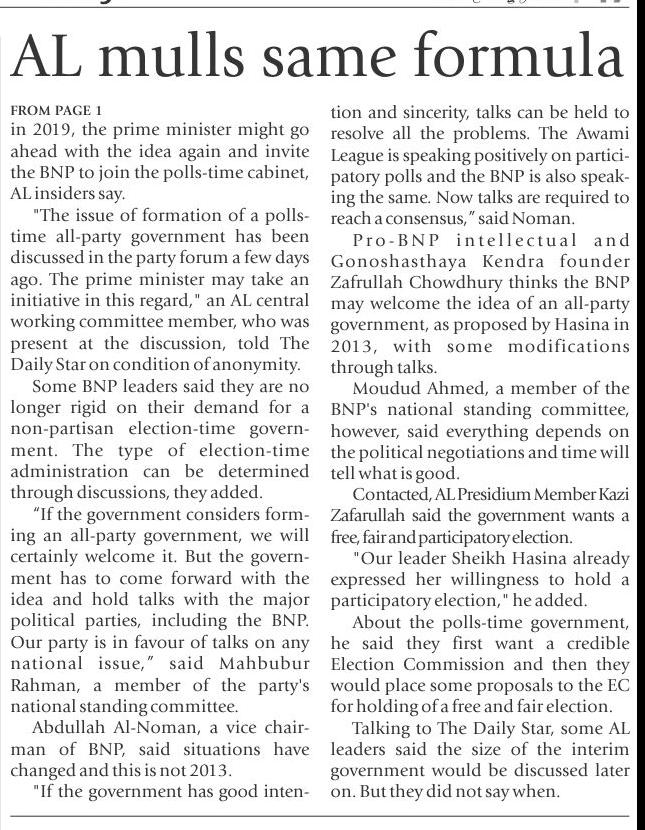 AL mulls same formula

FROM PAGE 1
in 2019, the prime minister might go ahead with the idea again and invite the BNP to join the polls-time cabinet, AL insiders say.

"The issue of formation of a polls-time all-party government has been discussed in the party forum a few days ago. The prime minister may take an initiative in this regard," an AL central working committee member, who was present at the discussion, told The Daily Star on condition of anonymity.

Some BNP leaders said they are no longer rigid on their demand for a non-partisan election-time government. The type of election-time administration can be determined through discussions, they added.

"If the government considers forming an all-party government, we will certainly welcome it. But the government has to come forward with the idea and hold talks with the major political parties, including the BNP. Our party is in favour of talks on any national issue," said Mahbubur Rahman, a member of the party's national standing committee.

Abdullah Al-Noman, a vice chairman of BNP, said situations have changed and this is not 2013.

"If the government has good intention and sincerity, talks can be held to resolve all the problems. The Awami League is speaking positively on participatory polls and the BNP is also speaking the same. Now talks are required to reach a consensus," said Noman.

Pro-BNP intellectual and Gonoshasthaya Kendra founder Zafrullah Chowdhury thinks the BNP may welcome the idea of an all-party government, as proposed by Hasina in 2013, with some modifications through talks.

Moudud Ahmed, a member of the BNP's national standing committee, however, said everything depends on the political negotiations and time will tell what is good.

Contacted, AL Presidium Member Kazi Zafarullah said the government wants a free, fair and participatory election.

"Our leader Sheikh Hasina already expressed her willingness to hold a participatory election," he added.

About the polls-time government, he said they first want a credible Election Commission and then they would place some proposals to the EC for holding of a free and fair election.

Talking to The Daily Star, some AL leaders said the size of the interim government would be discussed later on. But they did not say when.